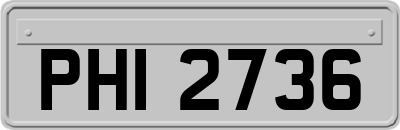 PHI 2736